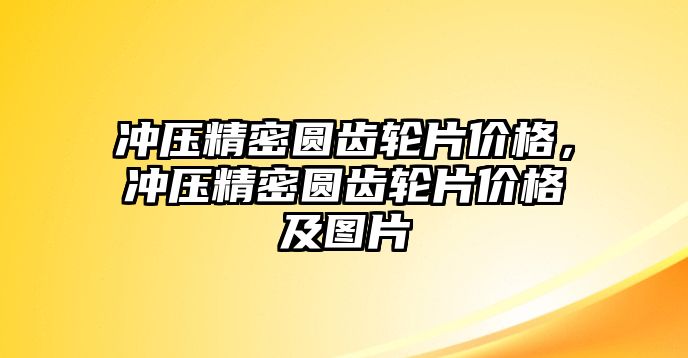 冲压精密圆齿轮片价格，冲压精密圆齿轮片价格及图片